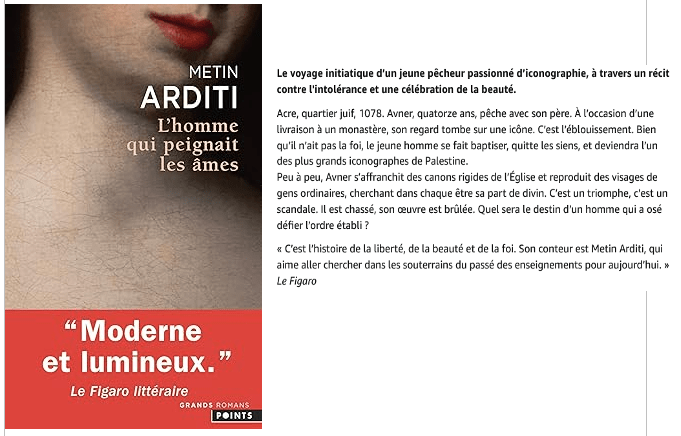 METIN
ARDITI
L'homme
qui peignait
les âmes

"Moderne
et lumineux."
Le Figaro littéraire

GRANDS ROMANS
POINTS

Le voyage initiatique d'un jeune pêcheur passionné d'iconographie, à travers un récit contre l'intolérance et une célébration de la beauté.

Acre, quartier juif, 1078. Avner, quatorze ans, pêche avec son père. À l'occasion d'une livraison à un monastère, son regard tombe sur une icône. C'est l'éblouissement. Bien qu'il n'ait pas la foi, le jeune homme se fait baptiser, quitte les siens, et deviendra l'un des plus grands iconographes de Palestine.
Peu à peu, Avner s'affranchit des canons rigides de l'Église et reproduit des visages de gens ordinaires, cherchant dans chaque être sa part de divin. C'est un triomphe, c'est un scandale. Il est chassé, son œuvre est brûlée. Quel sera le destin d'un homme qui a osé défier l'ordre établi ?

« C'est l'histoire de la liberté, de la beauté et de la foi. Son conteur est Metin Arditi, qui aime aller chercher dans les souterrains du passé des enseignements pour aujourd'hui. »
Le Figaro